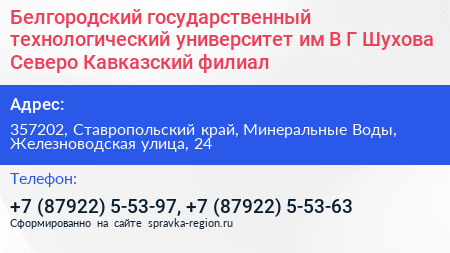 Белгородский государственный технологический университет им В Г Шухова Северо Кавказский филиал

Адрес:

357202, Ставропольский край, Минеральные Воды, Железноводская улица, 24

Телефон:

+7 (87922) 5-53-97, +7 (87922) 5-53-63

Сформированно на сайте spravka-region.ru